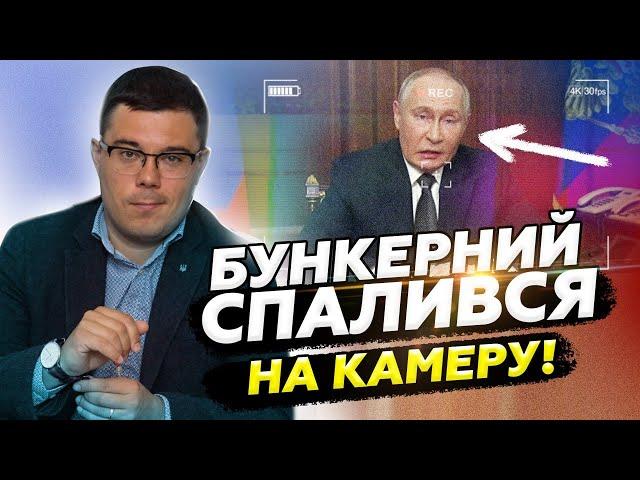 REC
4K 30fps
БУНКЕРНИЙ СПАЛИВСЯ НА КАМЕРУ!